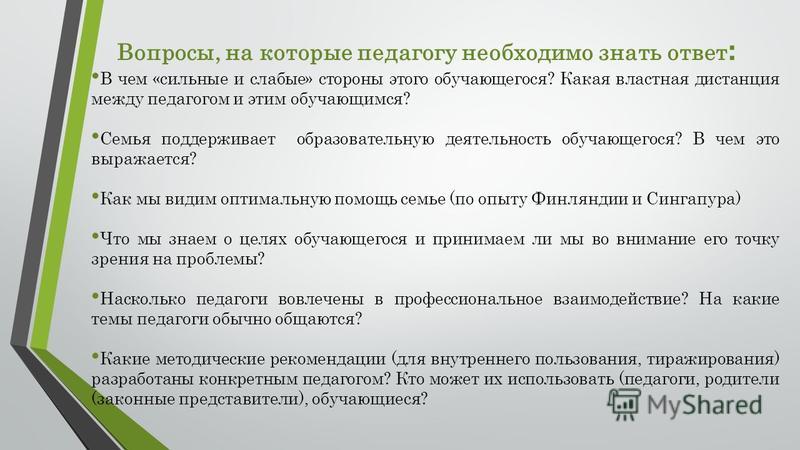 Вопросы, на которые педагогу необходимо знать ответ:

•В чем «сильные и слабые» стороны этого обучающегося? Какая властная дистанция между педагогом и этим обучающимся?

•Семья поддерживает образовательную деятельность обучающегося? В чем это выражается?

•Как мы видим оптимальную помощь семье (по опыту Финляндии и Сингапура)

•Что мы знаем о целях обучающегося и принимаем ли мы во внимание его точку зрения на проблемы?

•Насколько педагоги вовлечены в профессиональное взаимодействие? На какие темы педагоги обычно общаются?

•Какие методические рекомендации (для внутреннего пользования, тиражирования) разработаны конкретным педагогом? Кто может их использовать (педагоги, родители (законные представители), обучающиеся?

MyShared